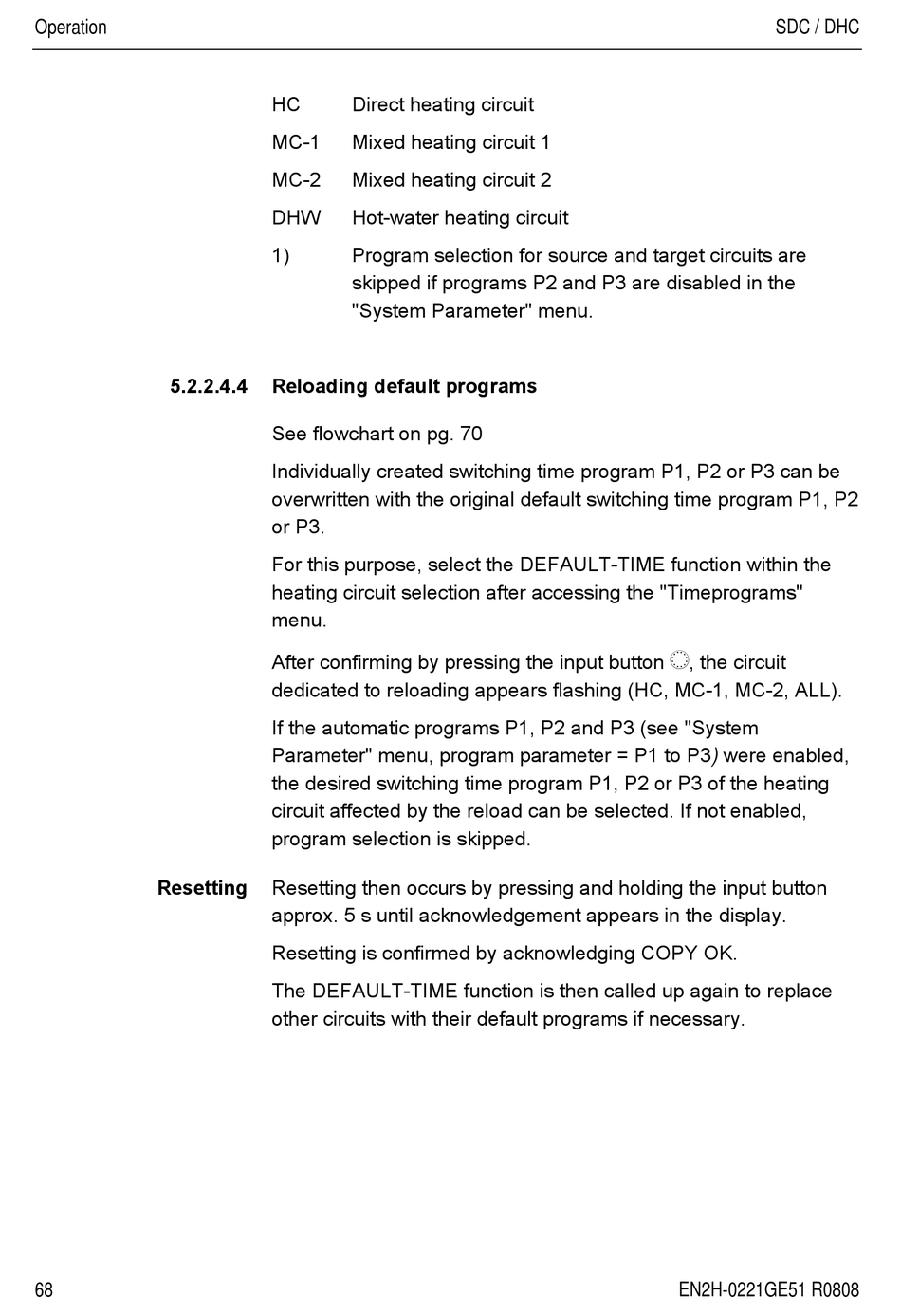 Operation

SDC / DHC

HC Direct heating circuit

MC-1 Mixed heating circuit 1

MC-2 Mixed heating circuit 2

DHW Hot-water heating circuit

1) Program selection for source and target circuits are skipped if programs P2 and P3 are disabled in the "System Parameter" menu.

5.2.2.4.4 Reloading default programs

See flowchart on pg. 70

Individually created switching time program P1, P2 or P3 can be overwritten with the original default switching time program P1, P2 or P3.

For this purpose, select the DEFAULT-TIME function within the heating circuit selection after accessing the "Timeprograms" menu.

After confirming by pressing the input button, the circuit dedicated to reloading appears flashing (HC, MC-1, MC-2, ALL).

If the automatic programs P1, P2 and P3 (see "System Parameter" menu, program parameter = P1 to P3) were enabled, the desired switching time program P1, P2 or P3 of the heating circuit affected by the reload can be selected. If not enabled, program selection is skipped.

Resetting

Resetting then occurs by pressing and holding the input button approx. 5 s until acknowledgement appears in the display.

Resetting is confirmed by acknowledging COPY OK.

The DEFAULT-TIME function is then called up again to replace other circuits with their default programs if necessary.

68

EN2H-0221GE51 R0808